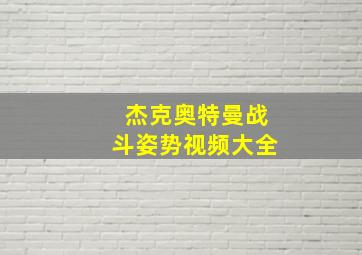 杰克奥特曼战斗姿势视频大全